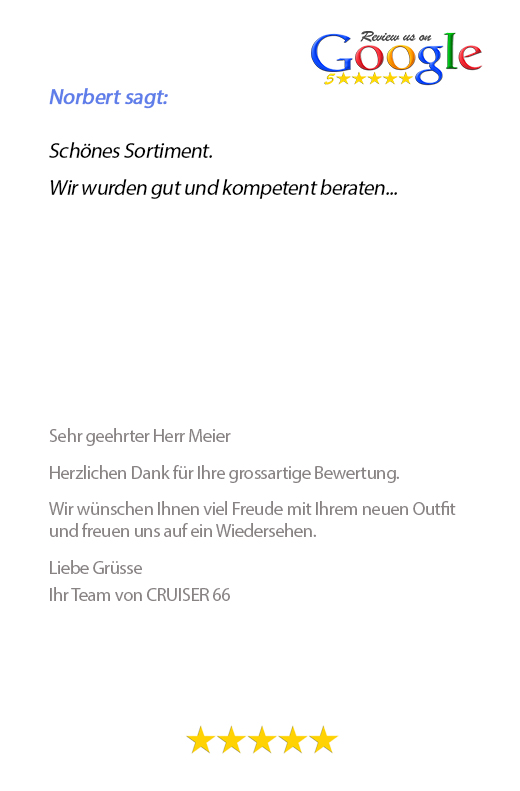 Review us on
Google
5★★★★★

Norbert sagt:

Schönes Sortiment.

Wir wurden gut und kompetent beraten...

Sehr geehrter Herr Meier

Herzlichen Dank für Ihre grossartige Bewertung.

Wir wünschen Ihnen viel Freude mit Ihrem neuen Outfit und freuen uns auf ein Wiedersehen.

Liebe Grüsse
Ihr Team von CRUISER 66

★★★★★